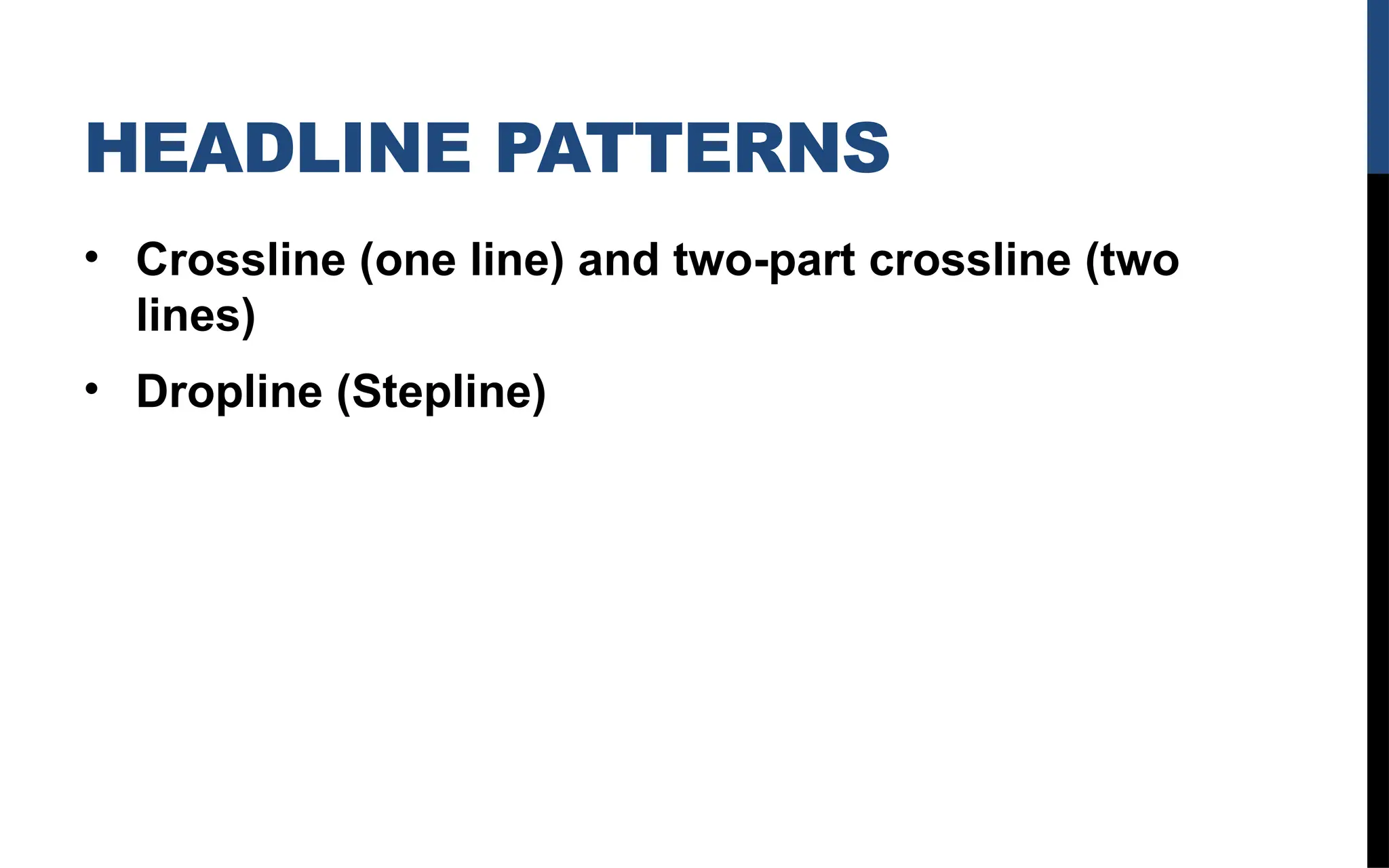 HEADLINE PATTERNS

• Crossline (one line) and two-part crossline (two lines)
• Dropline (Stepline)